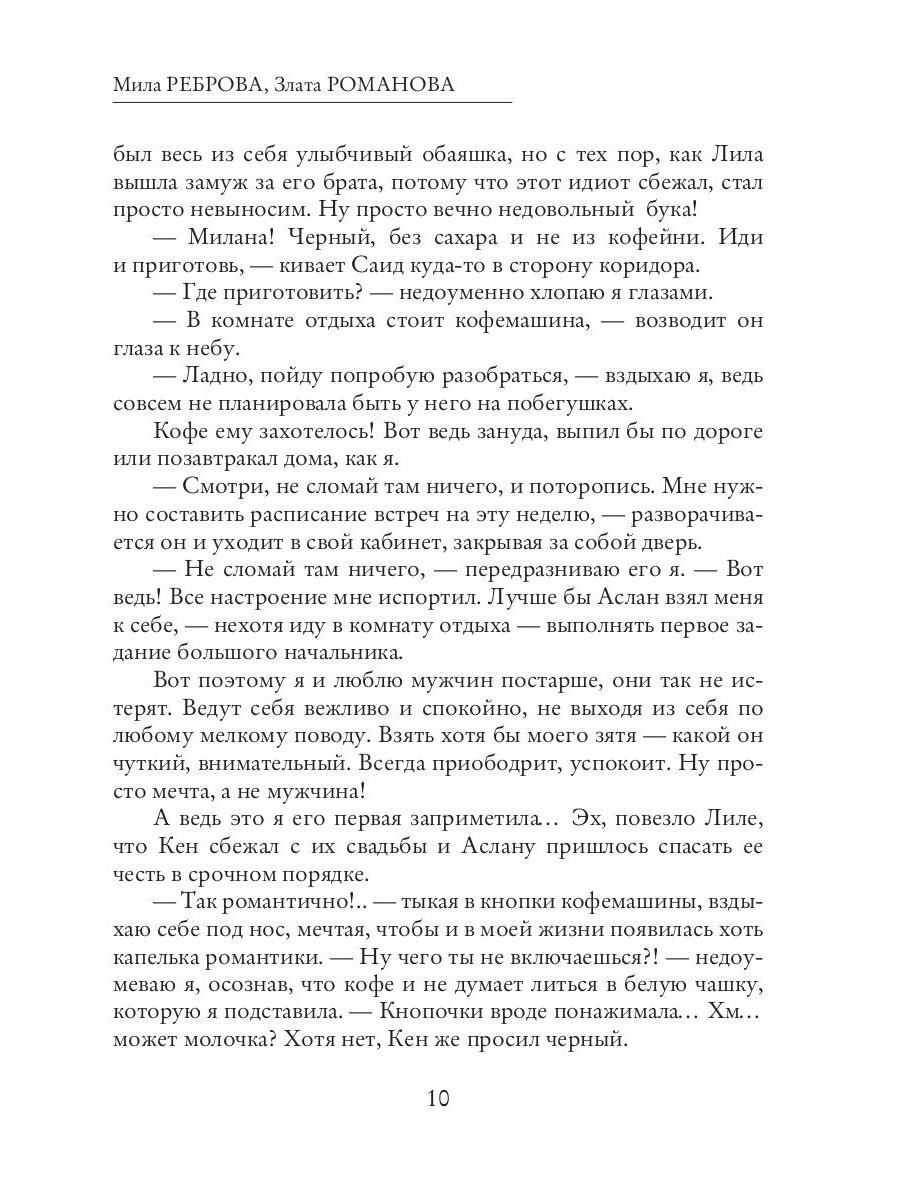 Мила РЕБРОВА, Злата РОМАНОВА

был весь из себя улыбчивый обаяшка, но с тех пор, как Лила вышла замуж за его брата, потому что этот идиот сбежал, стал просто невыносим. Ну просто вечно недовольный бука!

— Милана! Черный, без сахара и не из кофейни. Иди и приготовь, — кивает Саид куда-то в сторону коридора.

— Где приготовить? — недоуменно хлопаю я глазами.

— В комнате отдыха стоит кофемашина, — возводит он глаза к небу.

— Ладно, пойду попробую разобраться, — вздыхаю я, ведь совсем не планировала быть у него на побегушках.

Кофе ему захотелось! Вот ведь зануда, выпил бы по дороге или позавтракал дома, как я.

— Смотри, не сломай там ничего, и поторопись. Мне нужно составить расписание встреч на эту неделю, — разворачивается он и уходит в свой кабинет, закрывая за собой дверь.

— Не сломай там ничего, — передразниваю его я. — Вот ведь! Все настроение мне испортил. Лучше бы Аслан взял меня к себе, — нехотя иду в комнату отдыха — выполнять первое задание большого начальника.

Вот поэтому я и люблю мужчин постарше, они так не истерят. Ведут себя вежливо и спокойно, не выходя из себя по любому мелкому поводу. Взять хотя бы моего зятя — какой он чуткий, внимательный. Всегда приободрит, успокоит. Ну просто мечта, а не мужчина!

А ведь это я его первая заприметила… Эх, повезло Лиле, что Кен сбежал с их свадьбы и Аслану пришлось спасать ее честь в срочном порядке.

— Так романтично!.. — тыкая в кнопки кофемашины, вздыхаю себе под нос, мечтая, чтобы и в моей жизни появилась хоть капелька романтики. — Ну чего ты не включаешься?! — недоумеваю я, осознав, что кофе и не думает литься в белую чашку, которую я подставила. — Кнопочки вроде понажимала… Хм… может молочка? Хотя нет, Кен же просил черный.

10